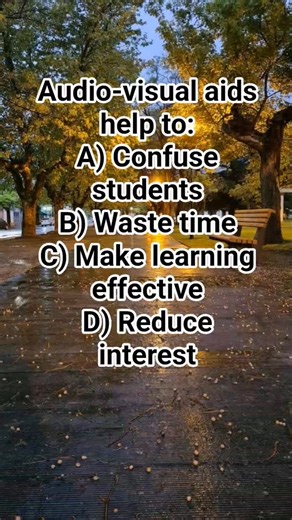 Audio-visual aids help to:
A) Confuse students
B) Waste time
C) Make learning effective
D) Reduce interest